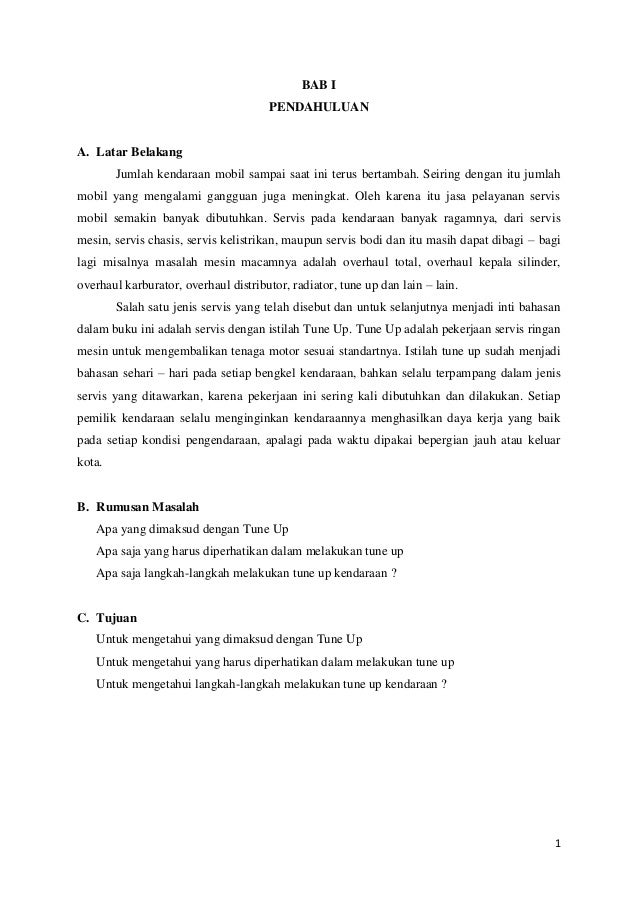 BAB I
PENDAHULUAN

A. Latar Belakang

Jumlah kendaraan mobil sampai saat ini terus bertambah. Seiring dengan itu jumlah mobil yang mengalami gangguan juga meningkat. Oleh karena itu jasa pelayanan servis mobil semakin banyak dibutuhkan. Servis pada kendaraan banyak ragamnya, dari servis mesin, servis chasis, servis kelistrikan, maupun servis bodi dan itu masih dapat dibagi – bagi lagi misalnya masalah mesin macamnya adalah overhaul total, overhaul kepala silinder, overhaul karburator, overhaul distributor, radiator, tune up dan lain – lain.

Salah satu jenis servis yang telah disebut dan untuk selanjutnya menjadi inti bahasan dalam buku ini adalah servis dengan istilah Tune Up. Tune Up adalah pekerjaan servis ringan mesin untuk mengembalikan tenaga motor sesuai standartnya. Istilah tune up sudah menjadi bahasan sehari – hari pada setiap bengkel kendaraan, bahkan selalu terpampang dalam jenis servis yang ditawarkan, karena pekerjaan ini sering kali dibutuhkan dan dilakukan. Setiap pemilik kendaraan selalu menginginkan kendaraannya menghasilkan daya kerja yang baik pada setiap kondisi pengendaraan, apalagi pada waktu dipakai bepergian jauh atau keluar kota.

B. Rumusan Masalah

Apa yang dimaksud dengan Tune Up

Apa saja yang harus diperhatikan dalam melakukan tune up

Apa saja langkah-langkah melakukan tune up kendaraan ?

C. Tujuan

Untuk mengetahui yang dimaksud dengan Tune Up

Untuk mengetahui yang harus diperhatikan dalam melakukan tune up

Untuk mengetahui langkah-langkah melakukan tune up kendaraan ?

1